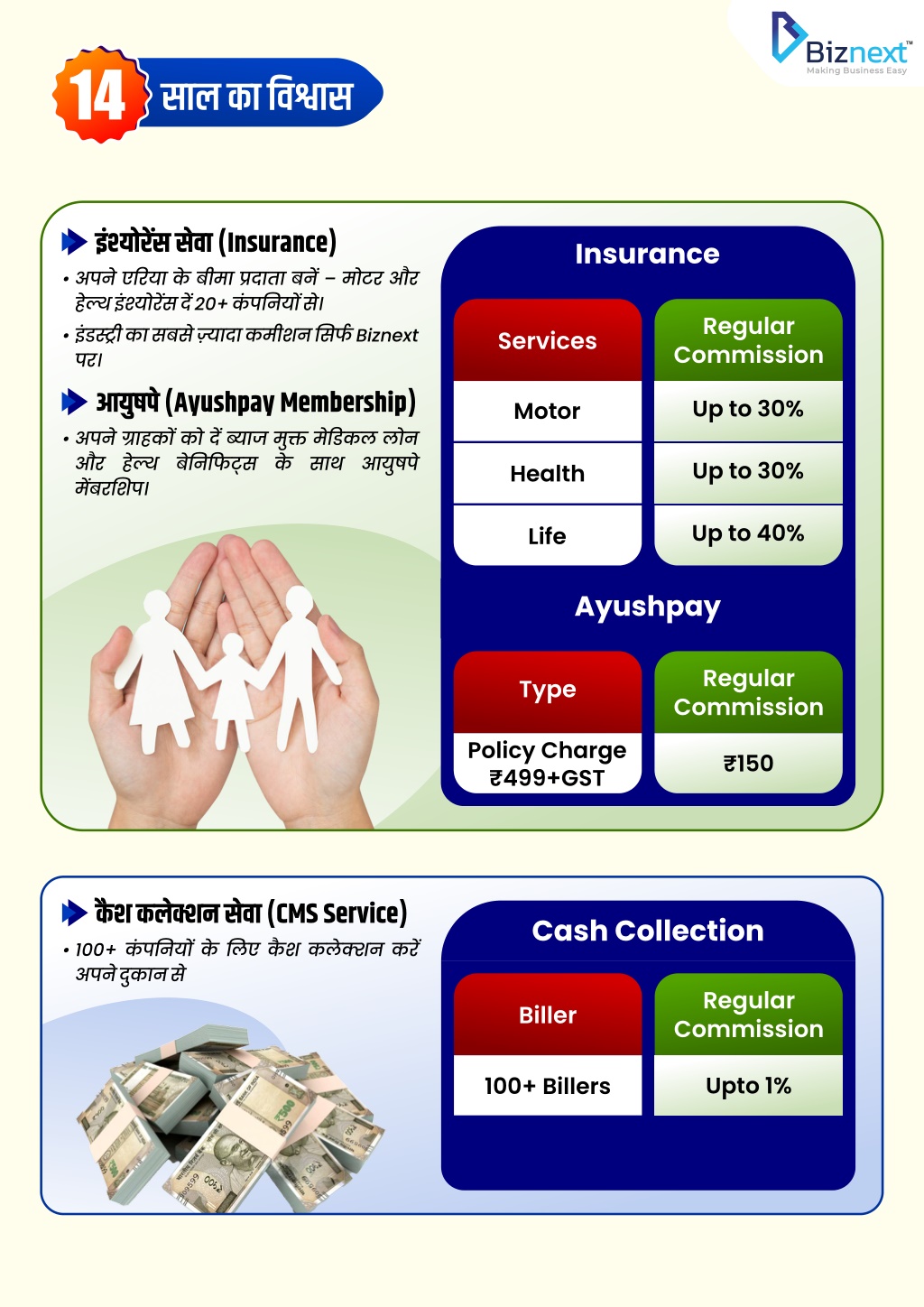 Biznext™
Making Business Easy

14 साल का विश्वास

इंश्योरेंस सेवा (Insurance)

• अपने एरिया के बीमा प्रदाता बनें – मोटर और हेल्थ इंश्योरेंस दें 20+ कंपनियों से।

• इंडस्ट्री का सबसे ज़्यादा कमीशन सिर्फ Biznext पर।

आयुषपे (Ayushpay Membership)

• अपने ग्राहकों को दें ब्याज मुक्त मेडिकल लोन और हेल्थ बेनिफिट्स के साथ आयुषपे मेंबरशिप।

Insurance

| Services | Regular Commission |
|---|---|
| Motor | Up to 30% |
| Health | Up to 30% |
| Life | Up to 40% |

Ayushpay

| Type | Regular Commission |
|---|---|
| Policy Charge ₹499+GST | ₹150 |

कैश कलेक्शन सेवा (CMS Service)

• 100+ कंपनियों के लिए कैश कलेक्शन करें अपने दुकान से

Cash Collection

| Biller | Regular Commission |
|---|---|
| 100+ Billers | Upto 1% |